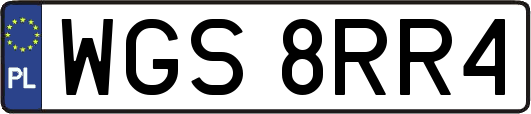 PL

WGS 8RR4